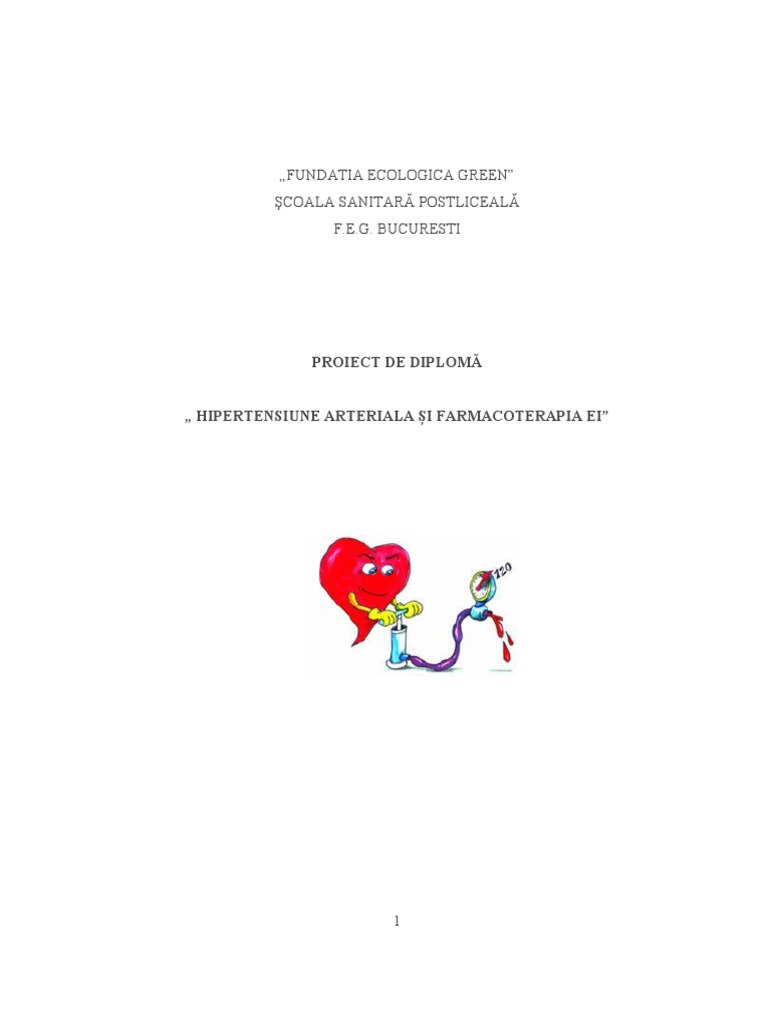 „FUNDATIA ECOLOGICA GREEN"
ŞCOALA SANITARĂ POSTLICEALĂ
F.E.G. BUCURESTI

PROIECT DE DIPLOMĂ

„ HIPERTENSIUNE ARTERIALA ȘI FARMACOTERAPIA EI"

120

1